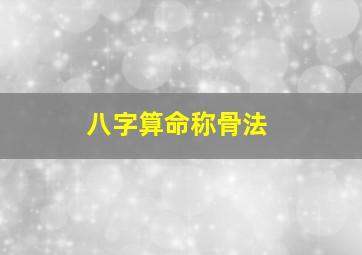 八字算命称骨法